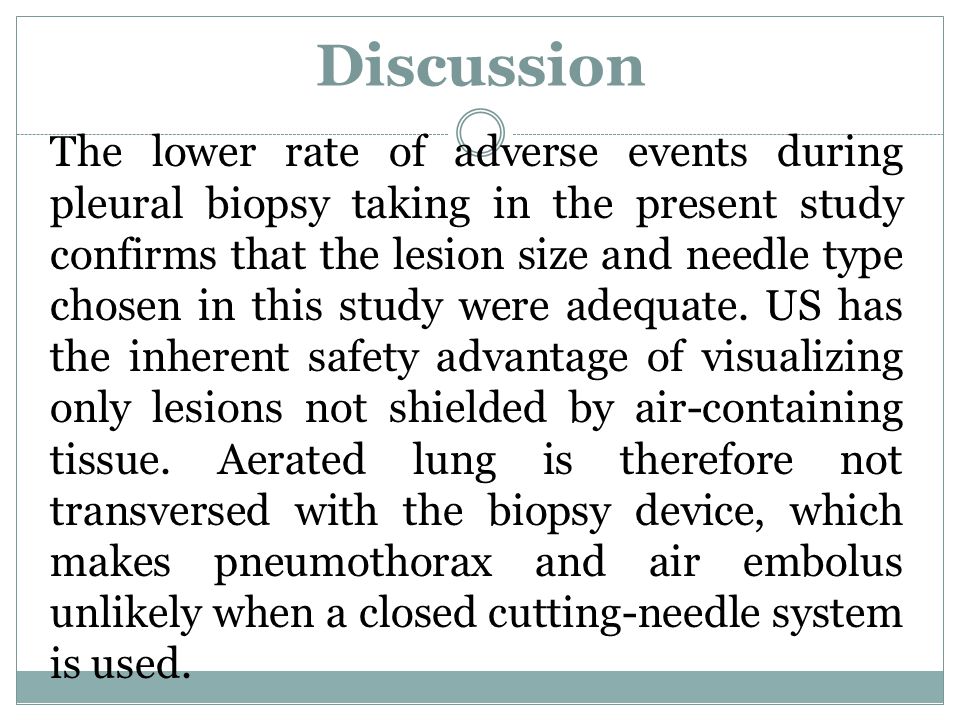 Discussion

The lower rate of adverse events during pleural biopsy taking in the present study confirms that the lesion size and needle type chosen in this study were adequate. US has the inherent safety advantage of visualizing only lesions not shielded by air-containing tissue. Aerated lung is therefore not transversed with the biopsy device, which makes pneumothorax and air embolus unlikely when a closed cutting-needle system is used.